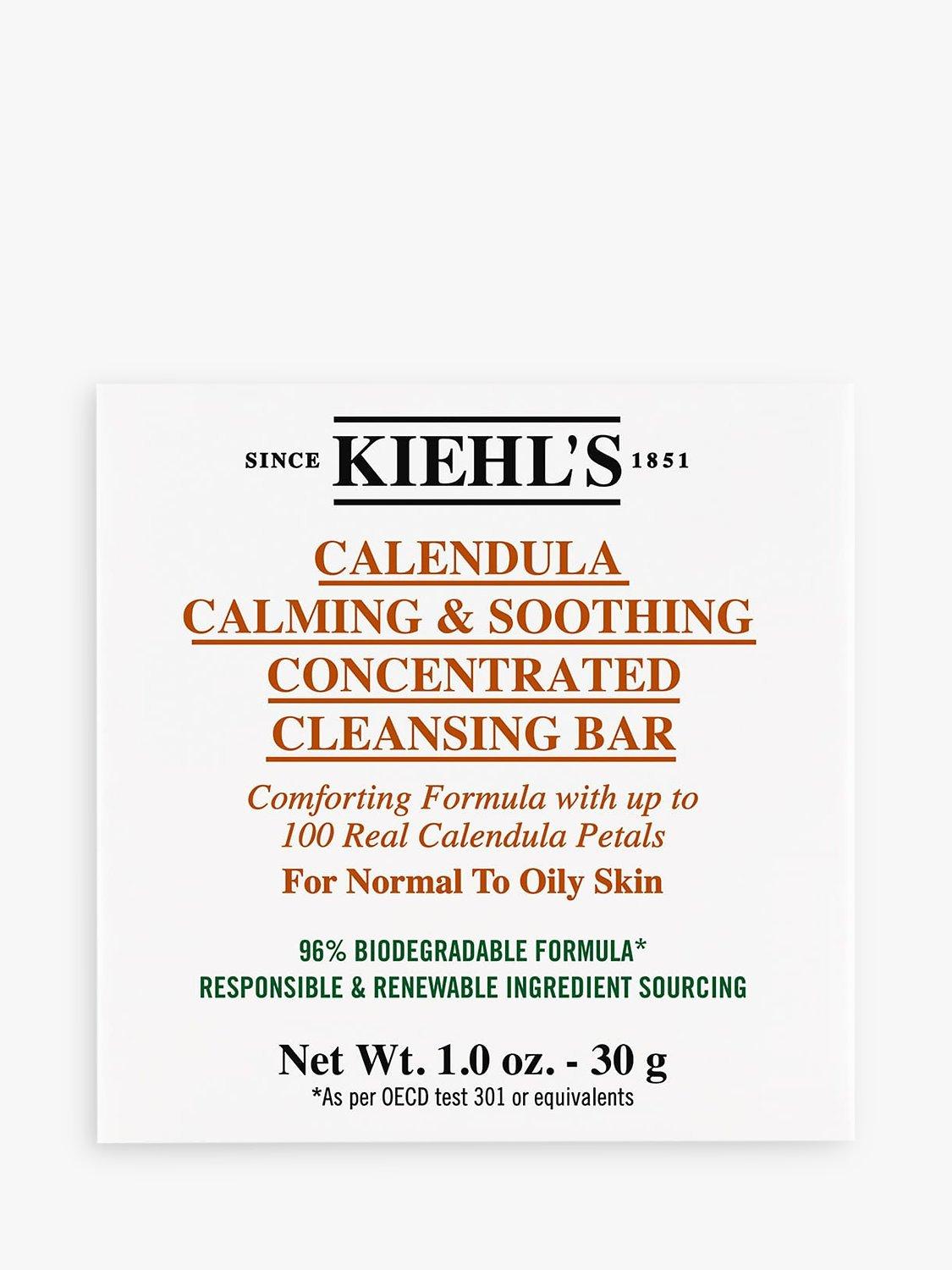 SINCE KIEHL'S 1851

CALENDULA
CALMING & SOOTHING
CONCENTRATED
CLEANSING BAR

Comforting Formula with up to 100 Real Calendula Petals

For Normal To Oily Skin

96% BIODEGRADABLE FORMULA*
RESPONSIBLE & RENEWABLE INGREDIENT SOURCING

Net Wt. 1.0 oz. - 30 g
*As per OECD test 301 or equivalents